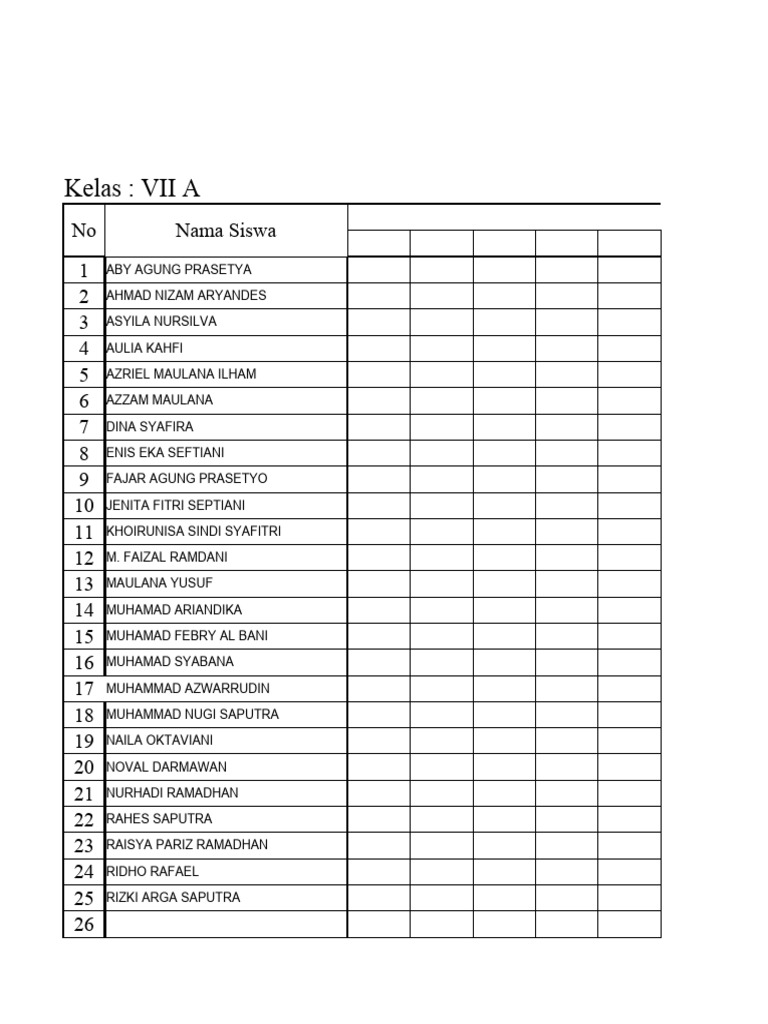 Kelas : VII A

| No | Nama Siswa | | | | | |
|---|---|---|---|---|---|---|
| 1 | ABY AGUNG PRASETYA | | | | | |
| 2 | AHMAD NIZAM ARYANDES | | | | | |
| 3 | ASYILA NURSILVA | | | | | |
| 4 | AULIA KAHFI | | | | | |
| 5 | AZRIEL MAULANA ILHAM | | | | | |
| 6 | AZZAM MAULANA | | | | | |
| 7 | DINA SYAFIRA | | | | | |
| 8 | ENIS EKA SEFTIANI | | | | | |
| 9 | FAJAR AGUNG PRASETYO | | | | | |
| 10 | JENITA FITRI SEPTIANI | | | | | |
| 11 | KHOIRUNISA SINDI SYAFITRI | | | | | |
| 12 | M. FAIZAL RAMDANI | | | | | |
| 13 | MAULANA YUSUF | | | | | |
| 14 | MUHAMAD ARIANDIKA | | | | | |
| 15 | MUHAMAD FEBRY AL BANI | | | | | |
| 16 | MUHAMAD SYABANA | | | | | |
| 17 | MUHAMMAD AZWARRUDIN | | | | | |
| 18 | MUHAMMAD NUGI SAPUTRA | | | | | |
| 19 | NAILA OKTAVIANI | | | | | |
| 20 | NOVAL DARMAWAN | | | | | |
| 21 | NURHADI RAMADHAN | | | | | |
| 22 | RAHES SAPUTRA | | | | | |
| 23 | RAISYA PARIZ RAMADHAN | | | | | |
| 24 | RIDHO RAFAEL | | | | | |
| 25 | RIZKI ARGA SAPUTRA | | | | | |
| 26 | | | | | | |